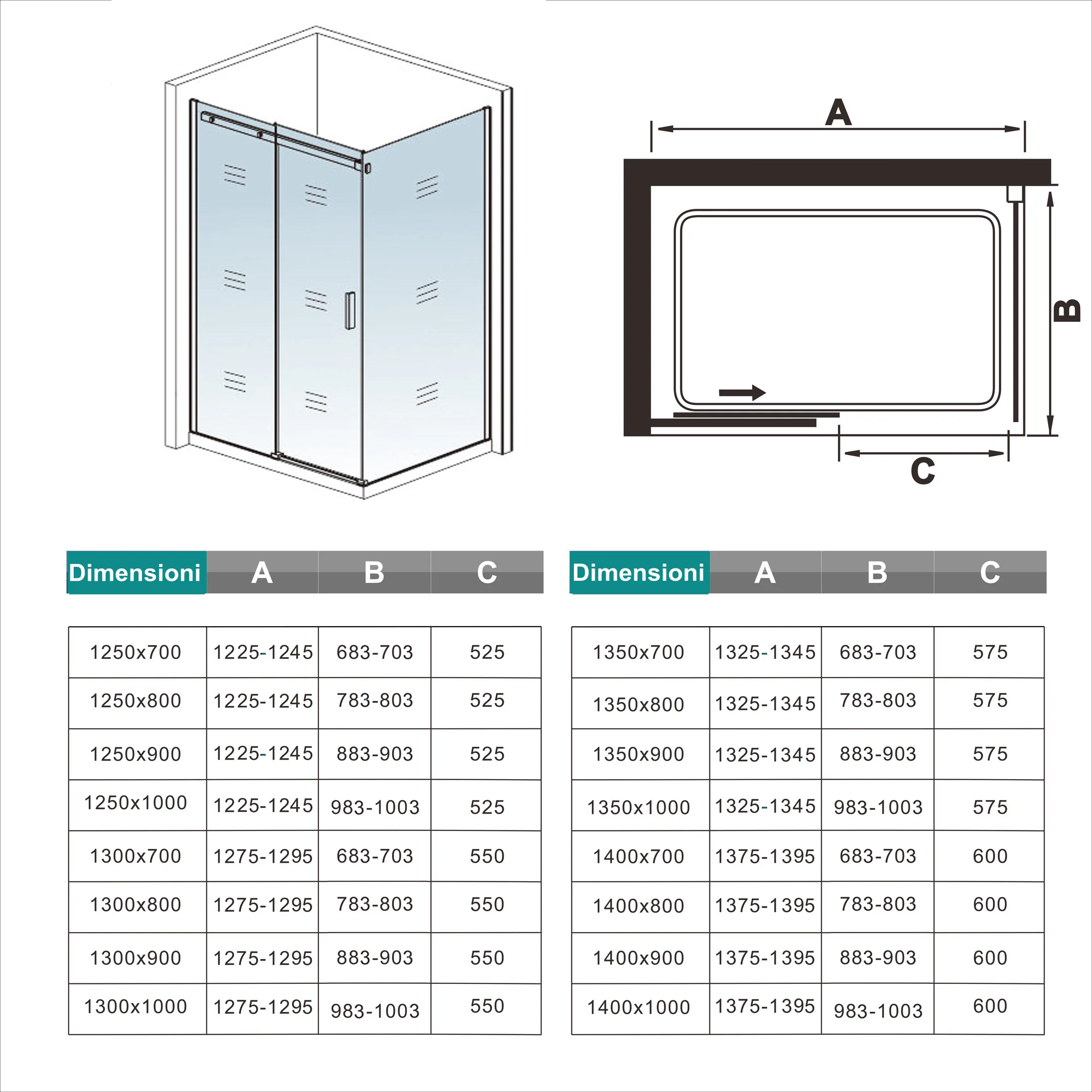 A

B

C

| Dimensioni | A | B | C |
|---|---|---|---|
| 1250x700 | 1225-1245 | 683-703 | 525 |
| 1250x800 | 1225-1245 | 783-803 | 525 |
| 1250x900 | 1225-1245 | 883-903 | 525 |
| 1250x1000 | 1225-1245 | 983-1003 | 525 |
| 1300x700 | 1275-1295 | 683-703 | 550 |
| 1300x800 | 1275-1295 | 783-803 | 550 |
| 1300x900 | 1275-1295 | 883-903 | 550 |
| 1300x1000 | 1275-1295 | 983-1003 | 550 |

| Dimensioni | A | B | C |
|---|---|---|---|
| 1350x700 | 1325-1345 | 683-703 | 575 |
| 1350x800 | 1325-1345 | 783-803 | 575 |
| 1350x900 | 1325-1345 | 883-903 | 575 |
| 1350x1000 | 1325-1345 | 983-1003 | 575 |
| 1400x700 | 1375-1395 | 683-703 | 600 |
| 1400x800 | 1375-1395 | 783-803 | 600 |
| 1400x900 | 1375-1395 | 883-903 | 600 |
| 1400x1000 | 1375-1395 | 983-1003 | 600 |